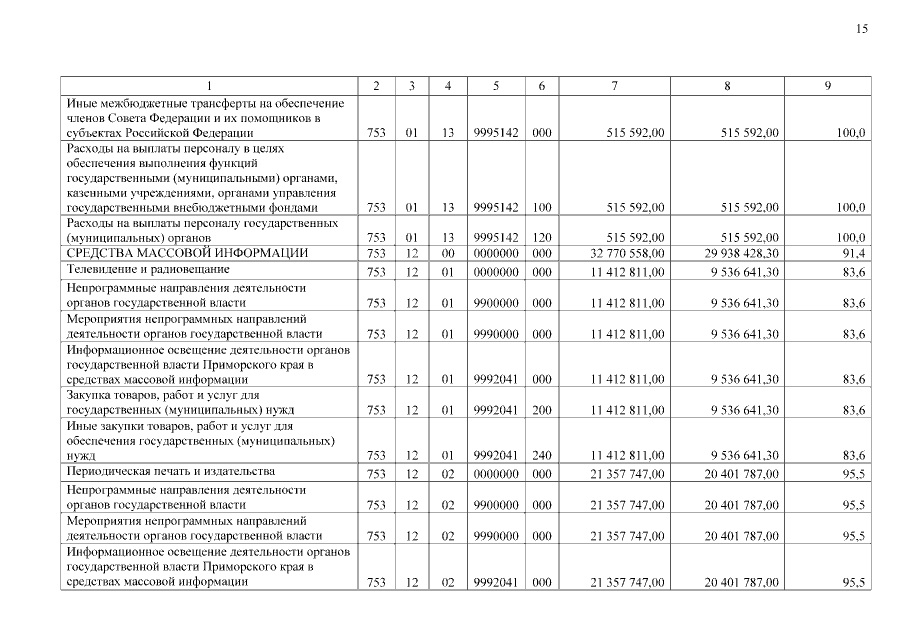 15

| 1 | 2 | 3 | 4 | 5 | 6 | 7 | 8 | 9 |
|---|---|---|---|---|---|---|---|---|
| Иные межбюджетные трансферты на обеспечение членов Совета Федерации и их помощников в субъектах Российской Федерации | 753 | 01 | 13 | 9995142 | 000 | 515 592,00 | 515 592,00 | 100,0 |
| Расходы на выплаты персоналу в целях обеспечения выполнения функций государственными (муниципальными) органами, казенными учреждениями, органами управления государственными внебюджетными фондами | 753 | 01 | 13 | 9995142 | 100 | 515 592,00 | 515 592,00 | 100,0 |
| Расходы на выплаты персоналу государственных (муниципальных) органов | 753 | 01 | 13 | 9995142 | 120 | 515 592,00 | 515 592,00 | 100,0 |
| СРЕДСТВА МАССОВОЙ ИНФОРМАЦИИ | 753 | 12 | 00 | 0000000 | 000 | 32 770 558,00 | 29 938 428,30 | 91,4 |
| Телевидение и радиовещание | 753 | 12 | 01 | 0000000 | 000 | 11 412 811,00 | 9 536 641,30 | 83,6 |
| Непрограммные направления деятельности органов государственной власти | 753 | 12 | 01 | 9900000 | 000 | 11 412 811,00 | 9 536 641,30 | 83,6 |
| Мероприятия непрограммных направлений деятельности органов государственной власти | 753 | 12 | 01 | 9990000 | 000 | 11 412 811,00 | 9 536 641,30 | 83,6 |
| Информационное освещение деятельности органов государственной власти Приморского края в средствах массовой информации | 753 | 12 | 01 | 9992041 | 000 | 11 412 811,00 | 9 536 641,30 | 83,6 |
| Закупка товаров, работ и услуг для государственных (муниципальных) нужд | 753 | 12 | 01 | 9992041 | 200 | 11 412 811,00 | 9 536 641,30 | 83,6 |
| Иные закупки товаров, работ и услуг для обеспечения государственных (муниципальных) нужд | 753 | 12 | 01 | 9992041 | 240 | 11 412 811,00 | 9 536 641,30 | 83,6 |
| Периодическая печать и издательства | 753 | 12 | 02 | 0000000 | 000 | 21 357 747,00 | 20 401 787,00 | 95,5 |
| Непрограммные направления деятельности органов государственной власти | 753 | 12 | 02 | 9900000 | 000 | 21 357 747,00 | 20 401 787,00 | 95,5 |
| Мероприятия непрограммных направлений деятельности органов государственной власти | 753 | 12 | 02 | 9990000 | 000 | 21 357 747,00 | 20 401 787,00 | 95,5 |
| Информационное освещение деятельности органов государственной власти Приморского края в средствах массовой информации | 753 | 12 | 02 | 9992041 | 000 | 21 357 747,00 | 20 401 787,00 | 95,5 |